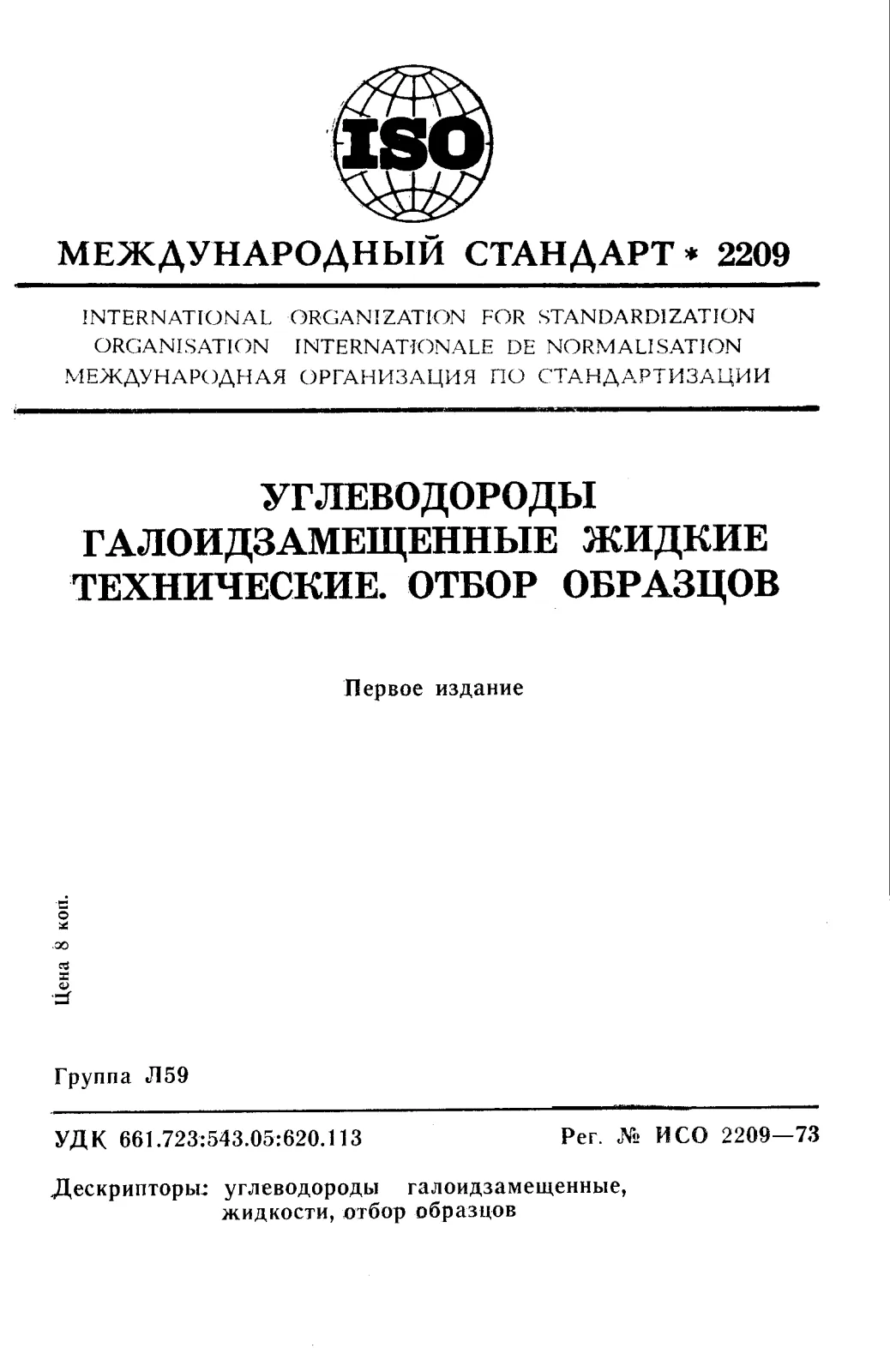 ISO

МЕЖДУНАРОДНЫЙ СТАНДАРТ * 2209

INTERNATIONAL ORGANIZATION FOR STANDARDIZATION
ORGANISATION INTERNATIONALE DE NORMALISATION
МЕЖДУНАРОДНАЯ ОРГАНИЗАЦИЯ ПО СТАНДАРТИЗАЦИИ

УГЛЕВОДОРОДЫ
ГАЛОИДЗАМЕЩЕННЫЕ ЖИДКИЕ
ТЕХНИЧЕСКИЕ. ОТБОР ОБРАЗЦОВ

Первое издание

Цена 8 коп.

Группа Л59

УДК 661.723:543.05:620.113 Рег. № ИСО 2209—73

Дескрипторы: углеводороды галоидзамещенные, жидкости, отбор образцов